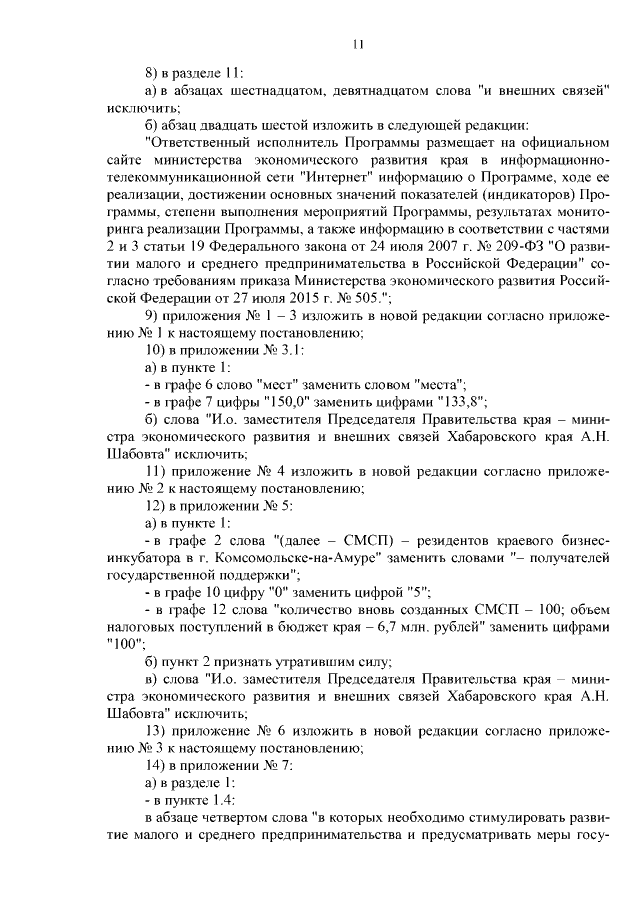 11

8) в разделе 11:

а) в абзацах шестнадцатом, девятнадцатом слова "и внешних связей" исключить;

б) абзац двадцать шестой изложить в следующей редакции:

"Ответственный исполнитель Программы размещает на официальном сайте министерства экономического развития края в информационно-телекоммуникационной сети "Интернет" информацию о Программе, ходе ее реализации, достижении основных значений показателей (индикаторов) Программы, степени выполнения мероприятий Программы, результатах мониторинга реализации Программы, а также информацию в соответствии с частями 2 и 3 статьи 19 Федерального закона от 24 июля 2007 г. № 209-ФЗ "О развитии малого и среднего предпринимательства в Российской Федерации" согласно требованиям приказа Министерства экономического развития Российской Федерации от 27 июля 2015 г. № 505.";

9) приложения № 1 – 3 изложить в новой редакции согласно приложению № 1 к настоящему постановлению;

10) в приложении № 3.1:

а) в пункте 1:

- в графе 6 слово "мест" заменить словом "места";

- в графе 7 цифры "150,0" заменить цифрами "133,8";

б) слова "И.о. заместителя Председателя Правительства края – министра экономического развития и внешних связей Хабаровского края А.Н. Шабовта" исключить;

11) приложение № 4 изложить в новой редакции согласно приложению № 2 к настоящему постановлению;

12) в приложении № 5:

а) в пункте 1:

- в графе 2 слова "(далее – СМСП) – резидентов краевого бизнес-инкубатора в г. Комсомольске-на-Амуре" заменить словами "– получателей государственной поддержки";

- в графе 10 цифру "0" заменить цифрой "5";

- в графе 12 слова "количество вновь созданных СМСП – 100; объем налоговых поступлений в бюджет края – 6,7 млн. рублей" заменить цифрами "100";

б) пункт 2 признать утратившим силу;

в) слова "И.о. заместителя Председателя Правительства края – министра экономического развития и внешних связей Хабаровского края А.Н. Шабовта" исключить;

13) приложение № 6 изложить в новой редакции согласно приложению № 3 к настоящему постановлению;

14) в приложении № 7:

а) в разделе 1:

- в пункте 1.4:

в абзаце четвертом слова "в которых необходимо стимулировать развитие малого и среднего предпринимательства и предусматривать меры госу-